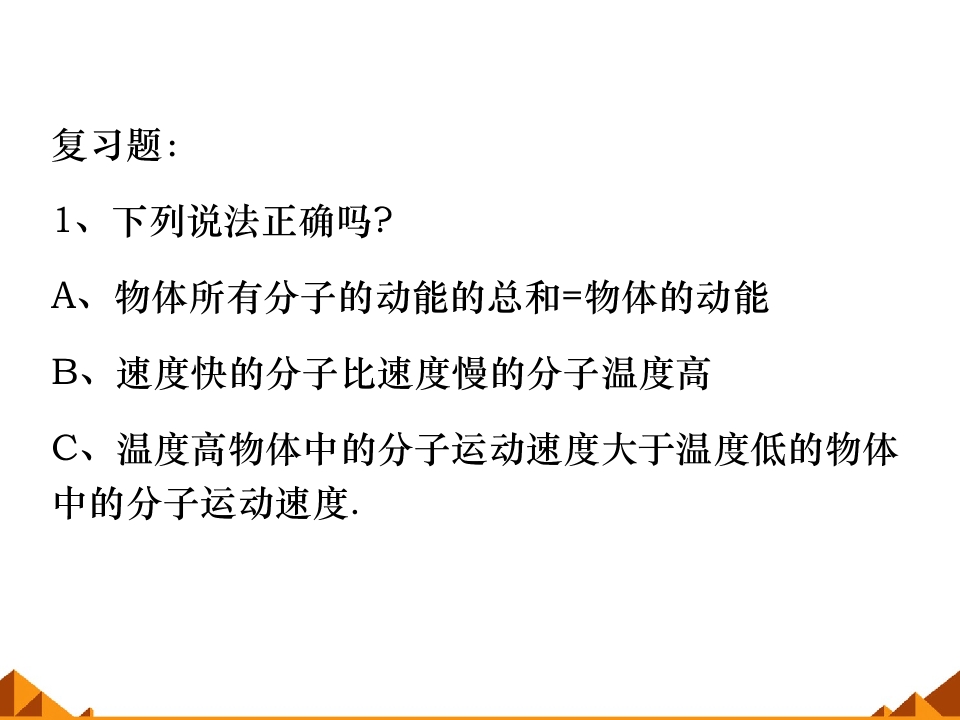 复习题:

1、下列说法正确吗?

A、物体所有分子的动能的总和=物体的动能

B、速度快的分子比速度慢的分子温度高

C、温度高物体中的分子运动速度大于温度低的物体中的分子运动速度.